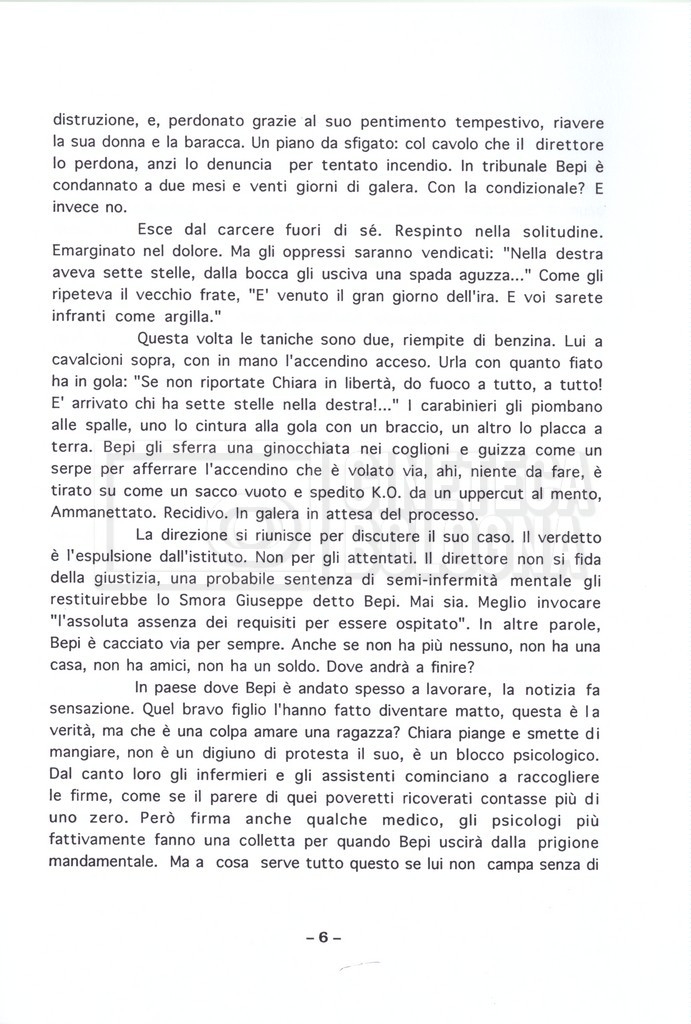 distruzione, e, perdonato grazie al suo pentimento tempestivo, riavere la sua donna e la baracca. Un piano da sfigato: col cavolo che il direttore lo perdona, anzi lo denuncia per tentato incendio. In tribunale Bepi è condannato a due mesi e venti giorni di galera. Con la condizionale? E invece no.

Esce dal carcere fuori di sé. Respinto nella solitudine. Emarginato nel dolore. Ma gli oppressi saranno vendicati: "Nella destra aveva sette stelle, dalla bocca gli usciva una spada aguzza..." Come gli ripeteva il vecchio frate, "E' venuto il gran giorno dell'ira. E voi sarete infranti come argilla."

Questa volta le taniche sono due, riempite di benzina. Lui a cavalcioni sopra, con in mano l'accendino acceso. Urla con quanto fiato ha in gola: "Se non riportate Chiara in libertà, do fuoco a tutto, a tutto! E' arrivato chi ha sette stelle nella destra!..." I carabinieri gli piombano alle spalle, uno lo cintura alla gola con un braccio, un altro lo placca a terra. Bepi gli sferra una ginocchiata nei coglioni e guizza come un serpe per afferrare l'accendino che è volato via, ahi, niente da fare, è tirato su come un sacco vuoto e spedito K.O. da un uppercut al mento, Ammanettato. Recidivo. In galera in attesa del processo.

La direzione si riunisce per discutere il suo caso. Il verdetto è l'espulsione dall'istituto. Non per gli attentati. Il direttore non si fida della giustizia, una probabile sentenza di semi-infermità mentale gli restituirebbe lo Smora Giuseppe detto Bepi. Mai sia. Meglio invocare "l'assoluta assenza dei requisiti per essere ospitato". In altre parole, Bepi è cacciato via per sempre. Anche se non ha più nessuno, non ha una casa, non ha amici, non ha un soldo. Dove andrà a finire?

In paese dove Bepi è andato spesso a lavorare, la notizia fa sensazione. Quel bravo figlio l'hanno fatto diventare matto, questa è la verità, ma che è una colpa amare una ragazza? Chiara piange e smette di mangiare, non è un digiuno di protesta il suo, è un blocco psicologico. Dal canto loro gli infermieri e gli assistenti cominciano a raccogliere le firme, come se il parere di quei poveretti ricoverati contasse più di uno zero. Però firma anche qualche medico, gli psicologi più fattivamente fanno una colletta per quando Bepi uscirà dalla prigione mandamentale. Ma a cosa serve tutto questo se lui non campa senza di

– 6 –